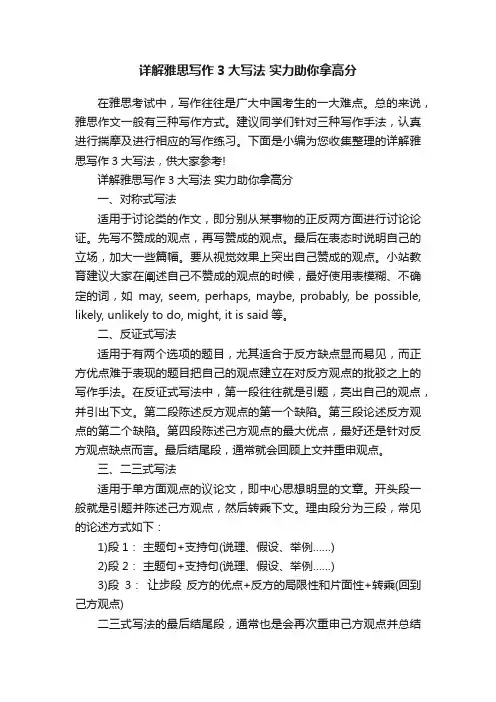 详解雅思写作 3 大写法 实力助你拿高分

在雅思考试中，写作往往是广大中国考生的一大难点。总的来说，雅思作文一般有三种写作方式。建议同学们针对三种写作手法，认真进行揣摩及进行相应的写作练习。下面是小编为您收集整理的详解雅思写作 3 大写法，供大家参考!

详解雅思写作 3 大写法 实力助你拿高分

一、对称式写法

适用于讨论类的作文，即分别从某事物的正反两方面进行讨论论证。先写不赞成的观点，再写赞成的观点。最后在表态时说明自己的立场，加大一些篇幅。要从视觉效果上突出自己赞成的观点。小站教育建议大家在阐述自己不赞成的观点的时候，最好使用表模糊、不确定的词，如 may, seem, perhaps, maybe, probably, be possible, likely, unlikely to do, might, it is said 等。

二、反证式写法

适用于有两个选项的题目，尤其适合于反方缺点显而易见，而正方优点难于表现的题目把自己的观点建立在对反方观点的批驳之上的写作手法。在反证式写法中，第一段往往就是引题，亮出自己的观点，并引出下文。第二段陈述反方观点的第一个缺陷。第三段论述反方观点的第二个缺陷。第四段陈述己方观点的最大优点，最好还是针对反方观点缺点而言。最后结尾段，通常就会回顾上文并重申观点。

三、二三式写法

适用于单方面观点的议论文，即中心思想明显的文章。开头段一般就是引题并陈述己方观点，然后转乘下文。理由段分为三段，常见的论述方式如下：

1)段 1： 主题句+支持句(说理、假设、举例……)

2)段 2： 主题句+支持句(说理、假设、举例……)

3)段 3： 让步段 反方的优点+反方的局限性和片面性+转乘(回到己方观点)

二三式写法的最后结尾段，通常也是会再次重申己方观点并总结